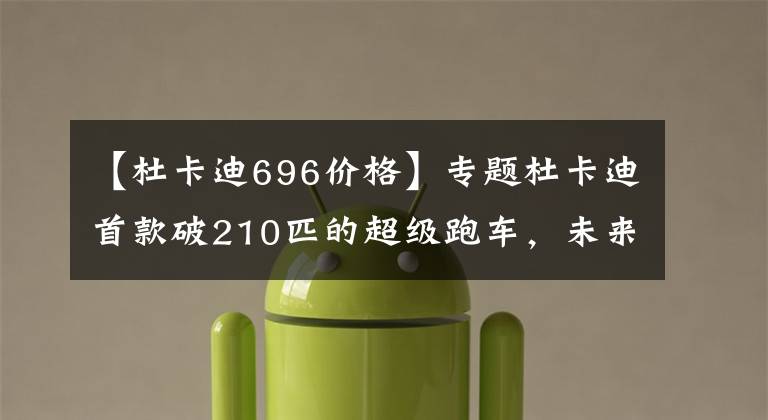 【杜卡迪696价格】专题杜卡迪首款破210匹的超级跑车，未来